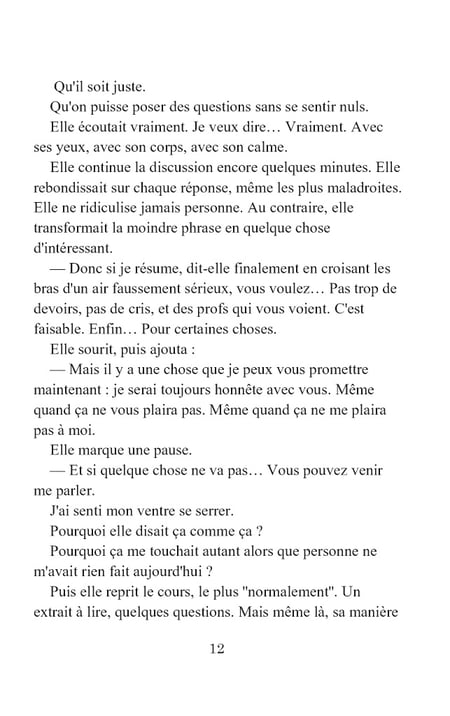 Qu'il soit juste.

Qu'on puisse poser des questions sans se sentir nuls.

Elle écoutait vraiment. Je veux dire… Vraiment. Avec ses yeux, avec son corps, avec son calme.

Elle continue la discussion encore quelques minutes. Elle rebondissait sur chaque réponse, même les plus maladroites. Elle ne ridiculise jamais personne. Au contraire, elle transformait la moindre phrase en quelque chose d'intéressant.

— Donc si je résume, dit-elle finalement en croisant les bras d'un air faussement sérieux, vous voulez… Pas trop de devoirs, pas de cris, et des profs qui vous voient. C'est faisable. Enfin… Pour certaines choses.

Elle sourit, puis ajouta :

— Mais il y a une chose que je peux vous promettre maintenant : je serai toujours honnête avec vous. Même quand ça ne vous plaira pas. Même quand ça ne me plaira pas à moi.

Elle marque une pause.

— Et si quelque chose ne va pas… Vous pouvez venir me parler.

J'ai senti mon ventre se serrer.

Pourquoi elle disait ça comme ça ?

Pourquoi ça me touchait autant alors que personne ne m'avait rien fait aujourd'hui ?

Puis elle reprit le cours, le plus "normalement". Un extrait à lire, quelques questions. Mais même là, sa manière

12